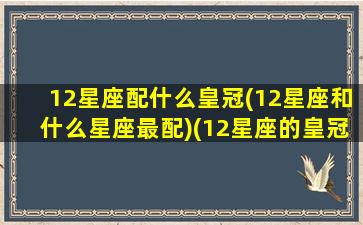 12星座配什么皇冠(12星座和什么星座最配)(12星座的皇冠